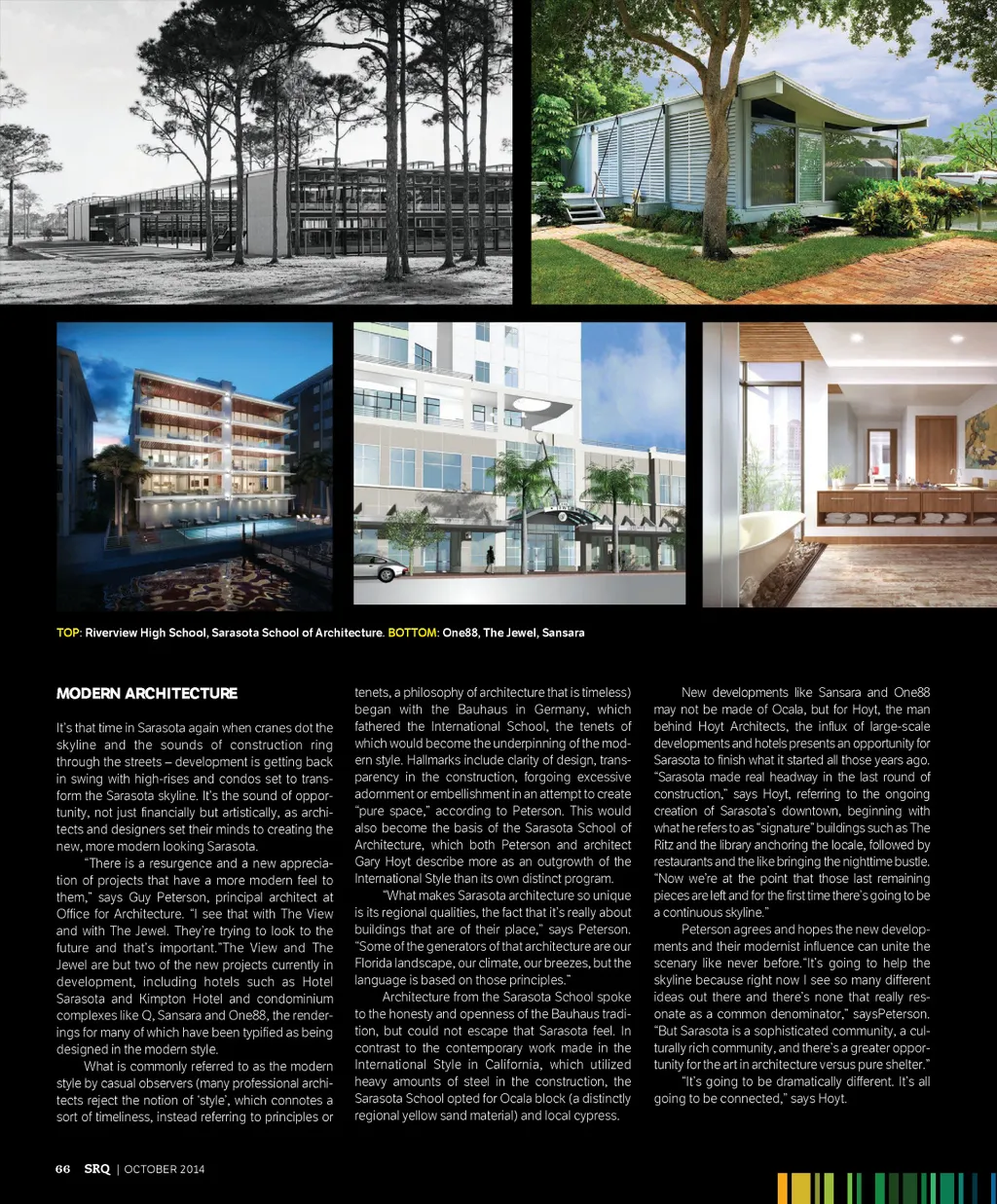 TOP: Riverview High School, Sarasota School of Architecture. BOTTOM: One88, The Jewel, Sansara

MODERN ARCHITECTURE

It's that time in Sarasota again when cranes dot the skyline and the sounds of construction ring through the streets – development is getting back in swing with high-rises and condos set to transform the Sarasota skyline. It's the sound of opportunity, not just financially but artistically, as architects and designers set their minds to creating the new, more modern looking Sarasota.

"There is a resurgence and a new appreciation of projects that have a more modern feel to them," says Guy Peterson, principal architect at Office for Architecture. "I see that with The View and with The Jewel. They're trying to look to the future and that's important."The View and The Jewel are but two of the new projects currently in development, including hotels such as Hotel Sarasota and Kimpton Hotel and condominium complexes like Q, Sansara and One88, the renderings for many of which have been typified as being designed in the modern style.

What is commonly referred to as the modern style by casual observers (many professional architects reject the notion of 'style', which connotes a sort of timeliness, instead referring to principles or tenets, a philosophy of architecture that is timeless) began with the Bauhaus in Germany, which fathered the International School, the tenets of which would become the underpinning of the modern style. Hallmarks include clarity of design, transparency in the construction, forgoing excessive adornment or embellishment in an attempt to create "pure space," according to Peterson. This would also become the basis of the Sarasota School of Architecture, which both Peterson and architect Gary Hoyt describe more as an outgrowth of the International Style than its own distinct program.

"What makes Sarasota architecture so unique is its regional qualities, the fact that it's really about buildings that are of their place," says Peterson. "Some of the generators of that architecture are our Florida landscape, our climate, our breezes, but the language is based on those principles."

Architecture from the Sarasota School spoke to the honesty and openness of the Bauhaus tradition, but could not escape that Sarasota feel. In contrast to the contemporary work made in the International Style in California, which utilized heavy amounts of steel in the construction, the Sarasota School opted for Ocala block (a distinctly regional yellow sand material) and local cypress.

New developments like Sansara and One88 may not be made of Ocala, but for Hoyt, the man behind Hoyt Architects, the influx of large-scale developments and hotels presents an opportunity for Sarasota to finish what it started all those years ago. "Sarasota made real headway in the last round of construction," says Hoyt, referring to the ongoing creation of Sarasota's downtown, beginning with what he refers to as "signature" buildings such as The Ritz and the library anchoring the locale, followed by restaurants and the like bringing the nighttime bustle. "Now we're at the point that those last remaining pieces are left and for the first time there's going to be a continuous skyline."

Peterson agrees and hopes the new developments and their modernist influence can unite the scenary like never before."It's going to help the skyline because right now I see so many different ideas out there and there's none that really resonate as a common denominator," saysPeterson. "But Sarasota is a sophisticated community, a culturally rich community, and there's a greater opportunity for the art in architecture versus pure shelter."

"It's going to be dramatically different. It's all going to be connected," says Hoyt.

66 SRQ | OCTOBER 2014